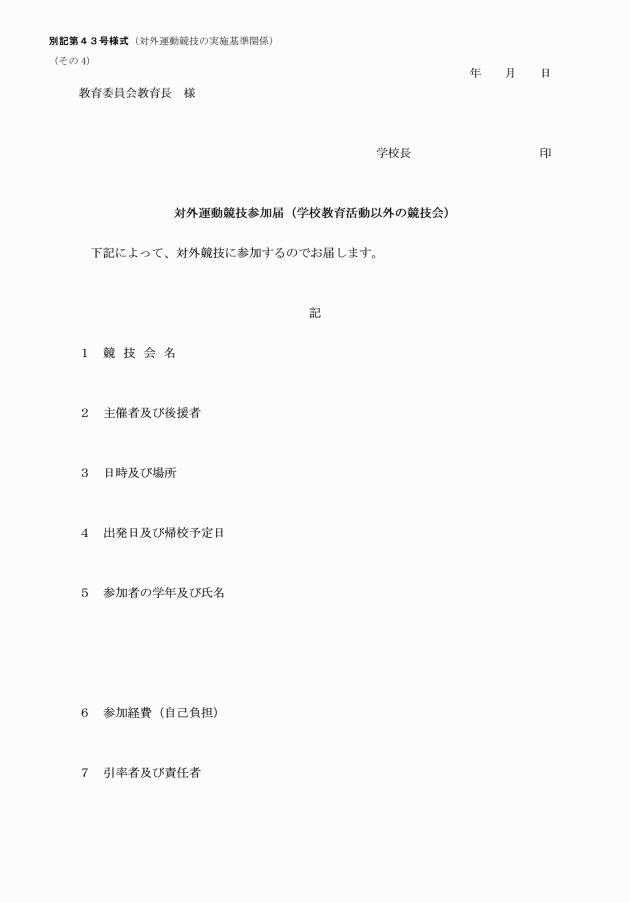 別記第４３号様式（対外運動競技の実施基準関係）
（その４）

年　　月　　日

教育委員会教育長　様

学校長　　　　　　　　　　印

対外運動競技参加届（学校教育活動以外の競技会）

下記によって、対外競技に参加するのでお届します。

記

１　競 技 会 名

２　主催者及び後援者

３　日時及び場所

４　出発日及び帰校予定日

５　参加者の学年及び氏名

６　参加経費（自己負担）

７　引率者及び責任者